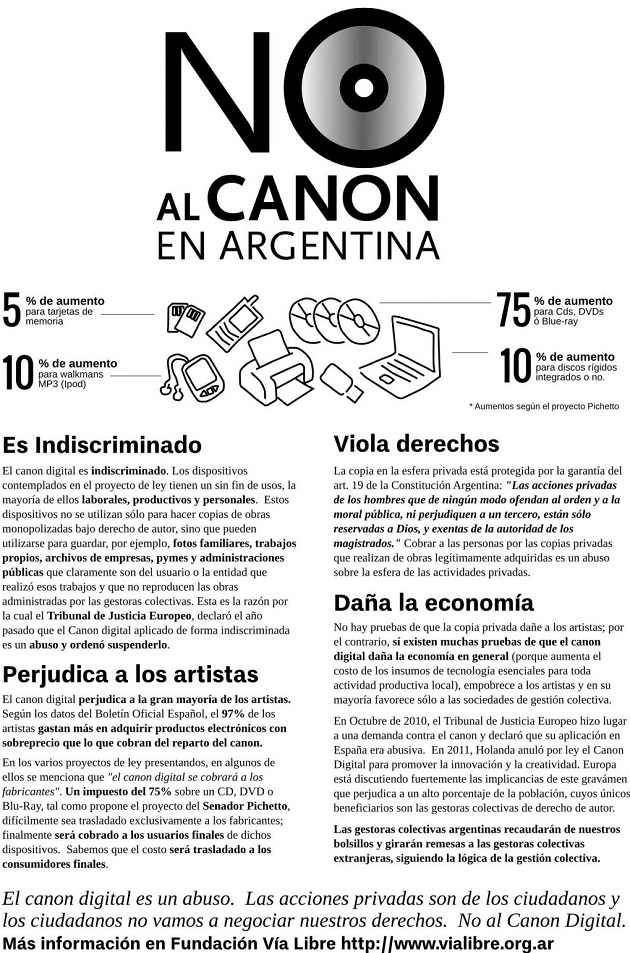 NO
AL CANON
EN ARGENTINA

5 % de aumento para tarjetas de memoria

10 % de aumento para walkmans MP3 (Ipod)

75 % de aumento para Cds, DVDs ó Blue-ray

10 % de aumento para discos rígidos integrados o no.

* Aumentos según el proyecto Pichetto

Es Indiscriminado

El canon digital es indiscriminado. Los dispositivos contemplados en el proyecto de ley tienen un sin fin de usos, la mayoría de ellos laborales, productivos y personales. Estos dispositivos no se utilizan sólo para hacer copias de obras monopolizadas bajo derecho de autor, sino que pueden utilizarse para guardar, por ejemplo, fotos familiares, trabajos propios, archivos de empresas, pymes y administraciones públicas que claramente son del usuario o la entidad que realizó esos trabajos y que no reproducen las obras administradas por las gestoras colectivas. Esta es la razón por la cual el Tribunal de Justicia Europeo, declaró el año pasado que el Canon digital aplicado de forma indiscriminada es un abuso y ordenó suspenderlo.

Perjudica a los artistas

El canon digital perjudica a la gran mayoría de los artistas. Según los datos del Boletín Oficial Español, el 97% de los artistas gastan más en adquirir productos electrónicos con sobreprecio que lo que cobran del reparto del canon.

En los varios proyectos de ley presentandos, en algunos de ellos se menciona que "el canon digital se cobrará a los fabricantes". Un impuesto del 75% sobre un CD, DVD o Blu-Ray, tal como propone el proyecto del Senador Pichetto, difícilmente sea trasladado exclusivamente a los fabricantes; finalmente será cobrado a los usuarios finales de dichos dispositivos. Sabemos que el costo será trasladado a los consumidores finales.

Viola derechos

La copia en la esfera privada está protegida por la garantía del art. 19 de la Constitución Argentina: "Las acciones privadas de los hombres que de ningún modo ofendan al orden y a la moral pública, ni perjudiquen a un tercero, están sólo reservadas a Dios, y exentas de la autoridad de los magistrados." Cobrar a las personas por las copias privadas que realizan de obras legítimamente adquiridas es un abuso sobre la esfera de las actividades privadas.

Daña la economía

No hay pruebas de que la copia privada dañe a los artistas; por el contrario, sí existen muchas pruebas de que el canon digital daña la economía en general (porque aumenta el costo de los insumos de tecnología esenciales para toda actividad productiva local), empobrece a los artistas y en su mayoría favorece sólo a las sociedades de gestión colectiva.

En Octubre de 2010, el Tribunal de Justicia Europeo hizo lugar a una demanda contra el canon y declaró que su aplicación en España era abusiva. En 2011, Holanda anuló por ley el Canon Digital para promover la innovación y la creatividad. Europa está discutiendo fuertemente las implicancias de este gravámen que perjudica a un alto porcentaje de la población, cuyos únicos beneficiarios son las gestoras colectivas de derecho de autor.

Las gestoras colectivas argentinas recaudarán de nuestros bolsillos y girarán remesas a las gestoras colectivas extranjeras, siguiendo la lógica de la gestión colectiva.

El canon digital es un abuso. Las acciones privadas son de los ciudadanos y los ciudadanos no vamos a negociar nuestros derechos. No al Canon Digital.
Más información en Fundación Vía Libre http://www.vialibre.org.ar